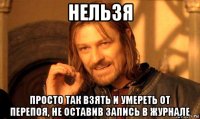 НЕЛЬЗЯ

ПРОСТО ТАК ВЗЯТЬ И УМЕРЕТЬ ОТ ПЕРЕПОЯ, НЕ ОСТАВИВ ЗАПИСЬ В ЖУРНАЛЕ